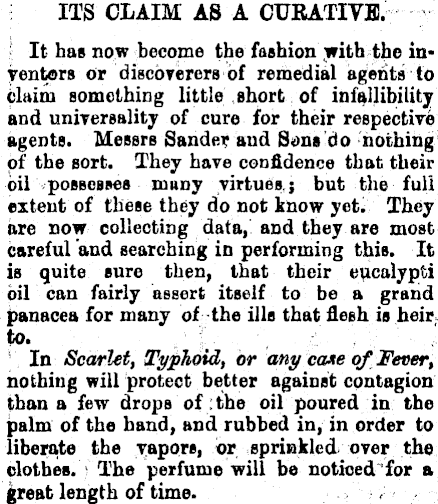 ITS CLAIM AS A CURATIVE.

It has now become the fashion with the inventors or discoverers of remedial agents to claim something little short of infallibility and universality of cure for their respective agents. Messrs Sander and Sons do nothing of the sort. They have confidence that their oil possesses many virtues; but the full extent of these they do not know yet. They are now collecting data, and they are most careful and searching in performing this. It is quite sure then, that their eucalypti oil can fairly assert itself to be a grand panacea for many of the ills that flesh is heir to.

In Scarlet, Typhoid, or any case of Fever, nothing will protect better against contagion than a few drops of the oil poured in the palm of the hand, and rubbed in, in order to liberate the vapors, or sprinkled over the clothes. The perfume will be noticed for a great length of time.